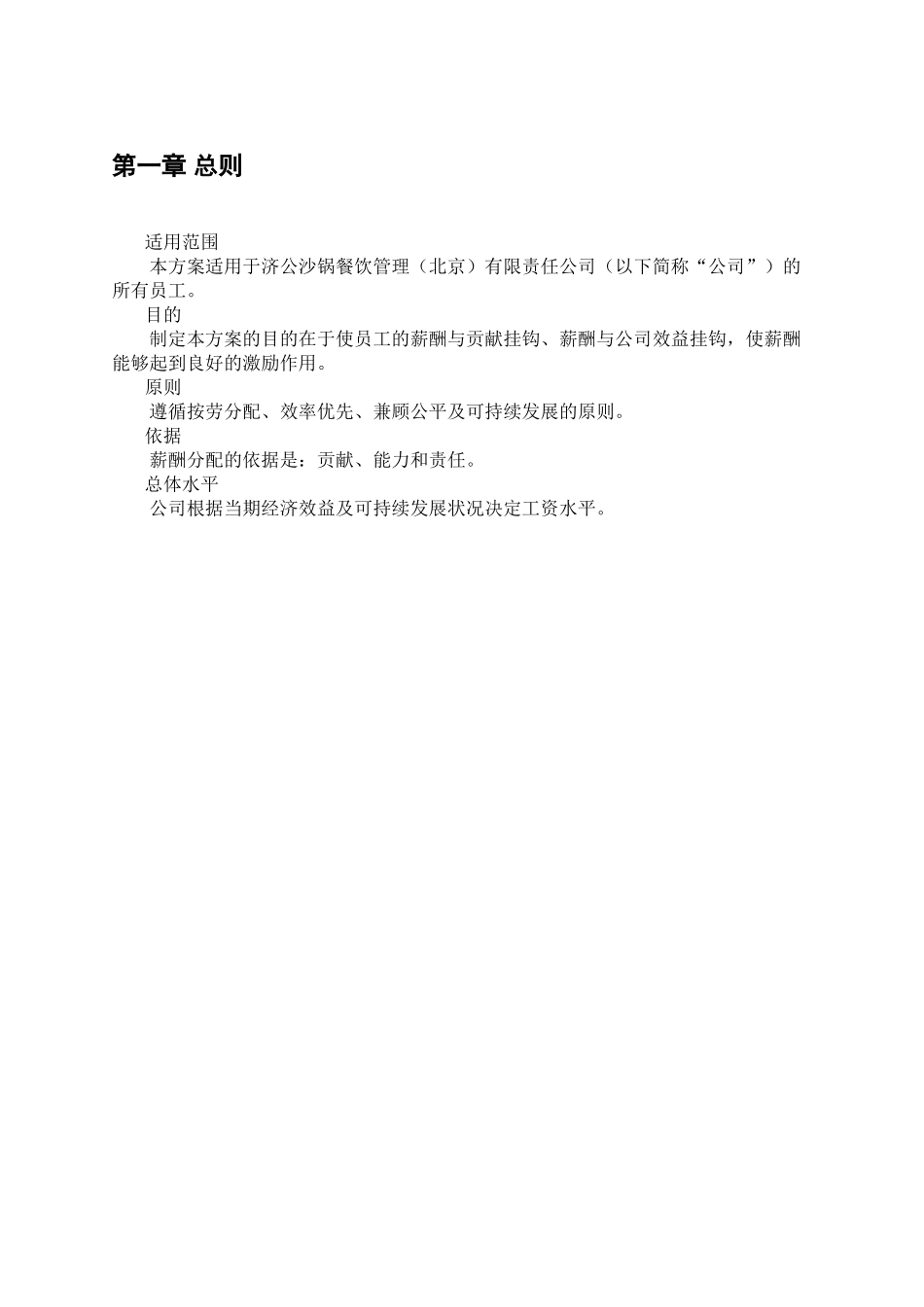 第一章 总则

适用范围

本方案适用于济公沙锅餐饮管理（北京）有限责任公司（以下简称“公司”）的所有员工。

目的

制定本方案的目的在于使员工的薪酬与贡献挂钩、薪酬与公司效益挂钩，使薪酬能够起到良好的激励作用。

原则

遵循按劳分配、效率优先、兼顾公平及可持续发展的原则。

依据

薪酬分配的依据是：贡献、能力和责任。

总体水平

公司根据当期经济效益及可持续发展状况决定工资水平。